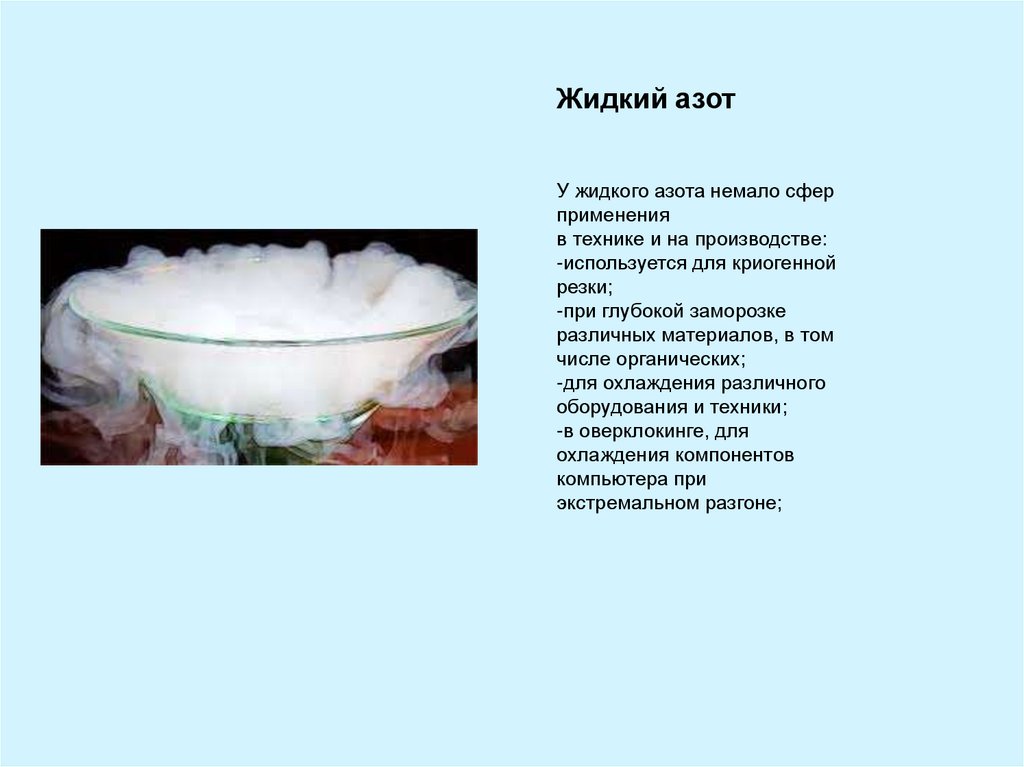 Жидкий азот

У жидкого азота немало сфер применения в технике и на производстве:

-используется для криогенной резки;

-при глубокой заморозке различных материалов, в том числе органических;

-для охлаждения различного оборудования и техники;

-в оверклокинге, для охлаждения компонентов компьютера при экстремальном разгоне;